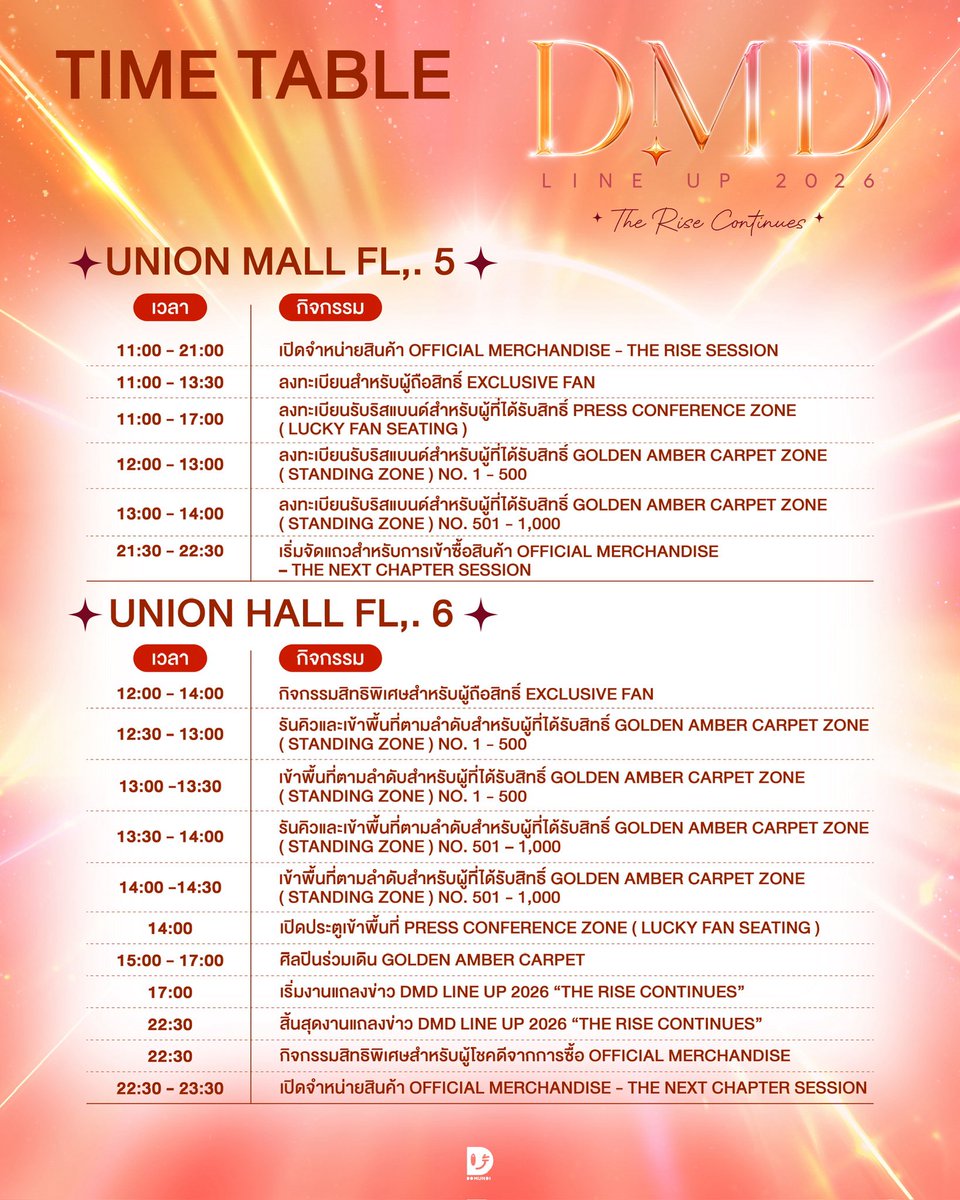 TIME TABLE

DMD
LINE UP 2026
The Rise Continues

UNION MALL FL,. 5

| เวลา | กิจกรรม |
|---|---|
| 11:00 - 21:00 | เปิดจำหน่ายสินค้า OFFICIAL MERCHANDISE - THE RISE SESSION |
| 11:00 - 13:30 | ลงทะเบียนสำหรับผู้ถือสิทธิ์ EXCLUSIVE FAN |
| 11:00 - 17:00 | ลงทะเบียนรับริสแบนด์สำหรับผู้ที่ได้รับสิทธิ์ PRESS CONFERENCE ZONE ( LUCKY FAN SEATING ) |
| 12:00 - 13:00 | ลงทะเบียนรับริสแบนด์สำหรับผู้ที่ได้รับสิทธิ์ GOLDEN AMBER CARPET ZONE ( STANDING ZONE ) NO. 1 - 500 |
| 13:00 - 14:00 | ลงทะเบียนรับริสแบนด์สำหรับผู้ที่ได้รับสิทธิ์ GOLDEN AMBER CARPET ZONE ( STANDING ZONE ) NO. 501 - 1,000 |
| 21:30 - 22:30 | เริ่มจัดแถวสำหรับการเข้าซื้อสินค้า OFFICIAL MERCHANDISE – THE NEXT CHAPTER SESSION |

UNION HALL FL,. 6

| เวลา | กิจกรรม |
|---|---|
| 12:00 - 14:00 | กิจกรรมสิทธิพิเศษสำหรับผู้ถือสิทธิ์ EXCLUSIVE FAN |
| 12:30 - 13:00 | รับคิวและเข้าพื้นที่ตามลำดับสำหรับผู้ที่ได้รับสิทธิ์ GOLDEN AMBER CARPET ZONE ( STANDING ZONE ) NO. 1 - 500 |
| 13:00 -13:30 | เข้าพื้นที่ตามลำดับสำหรับผู้ที่ได้รับสิทธิ์ GOLDEN AMBER CARPET ZONE ( STANDING ZONE ) NO. 1 - 500 |
| 13:30 - 14:00 | รับคิวและเข้าพื้นที่ตามลำดับสำหรับผู้ที่ได้รับสิทธิ์ GOLDEN AMBER CARPET ZONE ( STANDING ZONE ) NO. 501 – 1,000 |
| 14:00 -14:30 | เข้าพื้นที่ตามลำดับสำหรับผู้ที่ได้รับสิทธิ์ GOLDEN AMBER CARPET ZONE ( STANDING ZONE ) NO. 501 - 1,000 |
| 14:00 | เปิดประตูเข้าพื้นที่ PRESS CONFERENCE ZONE ( LUCKY FAN SEATING ) |
| 15:00 - 17:00 | ศิลปินร่วมเดิน GOLDEN AMBER CARPET |
| 17:00 | เริ่มงานแถลงข่าว DMD LINE UP 2026 “THE RISE CONTINUES” |
| 22:30 | สิ้นสุดงานแถลงข่าว DMD LINE UP 2026 “THE RISE CONTINUES” |
| 22:30 | กิจกรรมสิทธิพิเศษสำหรับผู้โชคดีจากการซื้อ OFFICIAL MERCHANDISE |
| 22:30 - 23:30 | เปิดจำหน่ายสินค้า OFFICIAL MERCHANDISE - THE NEXT CHAPTER SESSION |

DOMUNDI